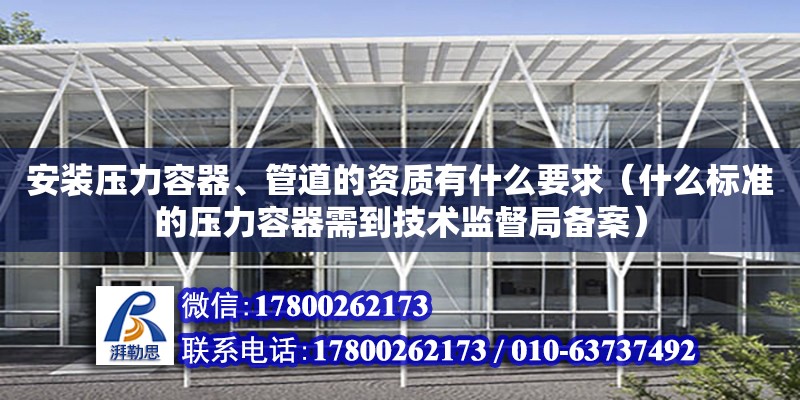 安装压力容器、管道的资质有什么要求（什么标准的压力容器需到技术监督局备案）

湃勒思

微信:17800262173

联系电话:17800262173 / 010-63737492